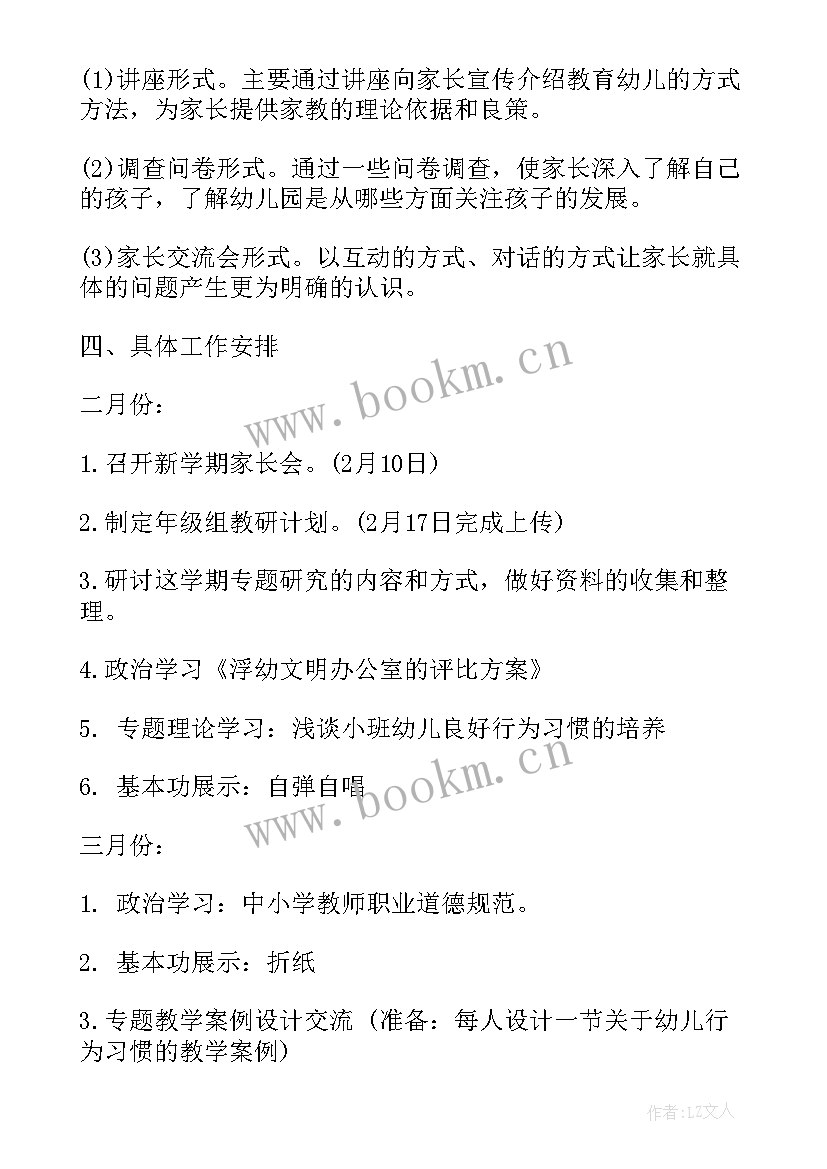 (1)讲座形式。主要通过讲座向家长宣传介绍教育幼儿的方式方法，为家长提供家教的理论依据和良策。

(2)调查问卷形式。通过一些问卷调查，使家长深入了解自己的孩子，了解幼儿园是从哪些方面关注孩子的发展。

(3)家长交流会形式。以互动的方式、对话的方式让家长就具体的问题产生更为明确的认识。

四、具体工作安排

www.bookm.cn

二月份：

1.召开新学期家长会。(2月10日)

2.制定年级组教研计划。(2月17日完成上传)

3.研讨这学期专题研究的内容和方式，做好资料的收集和整理。

4.政治学习《浮幼文明办公室的评比方案》

5. 专题理论学习：浅谈小班幼儿良好行为习惯的培养

6. 基本功展示：自弹自唱

www.bookm.cn

三月份：

1. 政治学习：中小学教师职业道德规范。

2. 基本功展示：折纸

3.专题教学案例设计交流（准备：每人设计一节关于幼儿行为习惯的教学案例）

作者：LZ文人